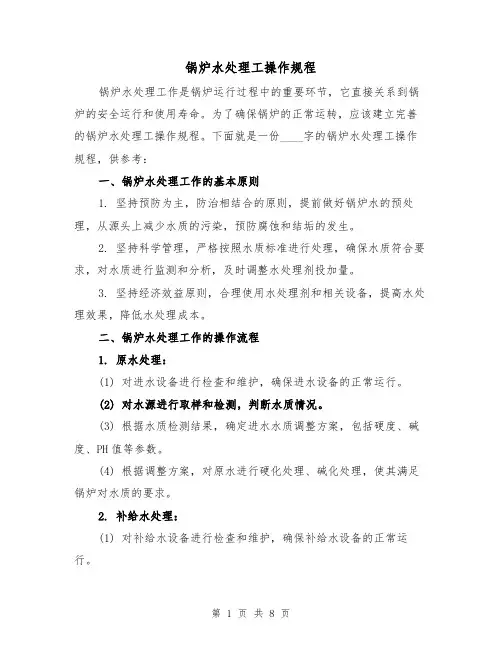 锅炉水处理工操作规程

锅炉水处理工作是锅炉运行过程中的重要环节，它直接关系到锅炉的安全运行和使用寿命。为了确保锅炉的正常运转，应该建立完善的锅炉水处理工操作规程。下面就是一份____字的锅炉水处理工操作规程，供参考：

一、锅炉水处理工作的基本原则

1. 坚持预防为主，防治相结合的原则，提前做好锅炉水的预处理，从源头上减少水质的污染，预防腐蚀和结垢的发生。

2. 坚持科学管理，严格按照水质标准进行处理，确保水质符合要求，对水质进行监测和分析，及时调整水处理剂投加量。

3. 坚持经济效益原则，合理使用水处理剂和相关设备，提高水处理效果，降低水处理成本。

二、锅炉水处理工作的操作流程

1. 原水处理：

(1) 对进水设备进行检查和维护，确保进水设备的正常运行。

(2) 对水源进行取样和检测，判断水质情况。

(3) 根据水质检测结果，确定进水水质调整方案，包括硬度、碱度、PH 值等参数。

(4) 根据调整方案，对原水进行硬化处理、碱化处理，使其满足锅炉对水质的要求。

2. 补给水处理：

(1) 对补给水设备进行检查和维护，确保补给水设备的正常运行。

第 1 页 共 8 页